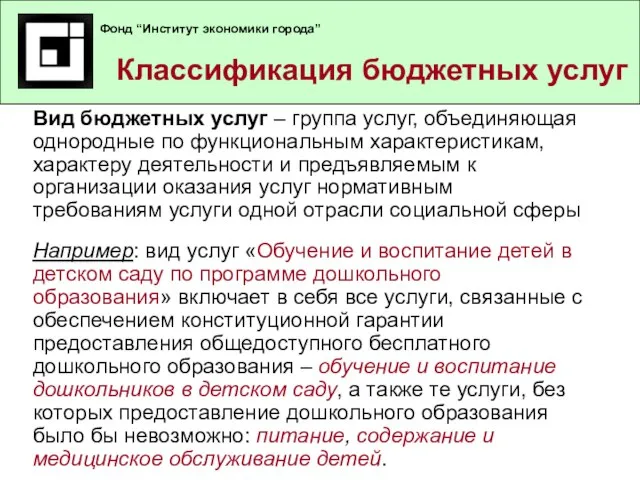 Фонд “Институт экономики города”

Классификация бюджетных услуг

Вид бюджетных услуг – группа услуг, объединяющая однородные по функциональным характеристикам, характеру деятельности и предъявляемым к организации оказания услуг нормативным требованиям услуги одной отрасли социальной сферы

Например: вид услуг «Обучение и воспитание детей в детском саду по программе дошкольного образования» включает в себя все услуги, связанные с обеспечением конституционной гарантии предоставления общедоступного бесплатного дошкольного образования – обучение и воспитание дошкольников в детском саду, а также те услуги, без которых предоставление дошкольного образования было бы невозможно: питание, содержание и медицинское обслуживание детей.